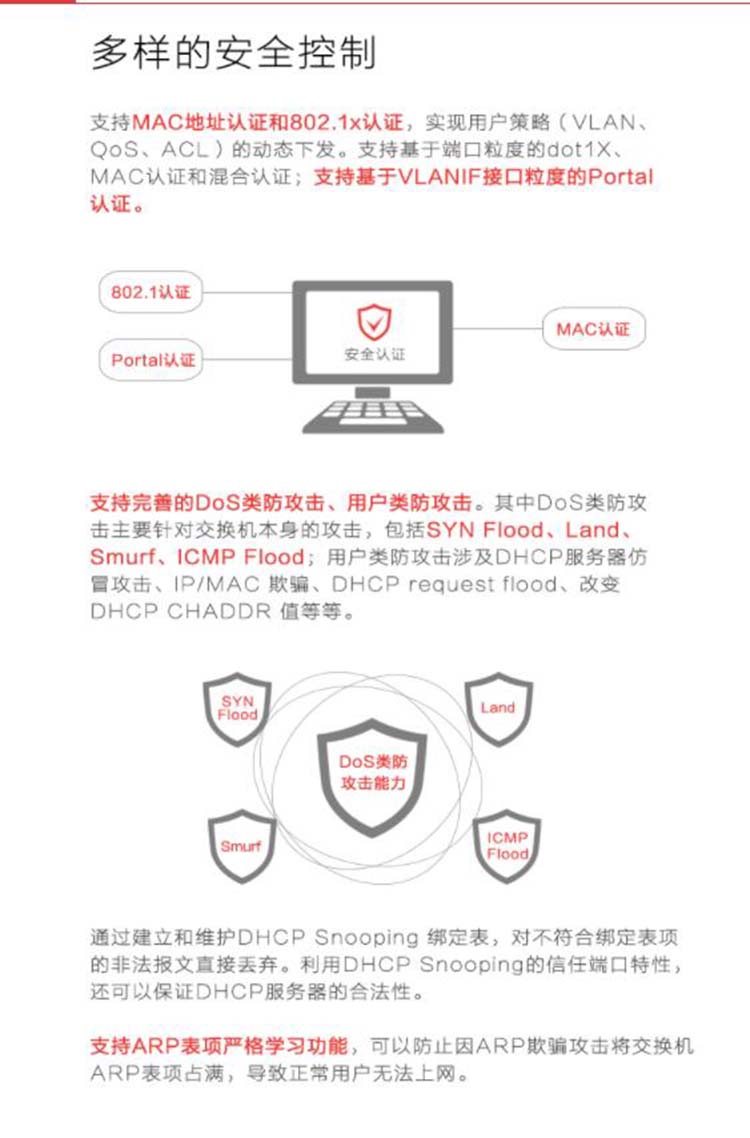 多样的安全控制

支持MAC地址认证和802.1x认证，实现用户策略（VLAN、QoS、ACL）的动态下发。支持基于端口粒度的dot1X、MAC认证和混合认证；支持基于VLANIF接口粒度的Portal认证。

802.1认证

Portal认证

安全认证

MAC认证

支持完善的DoS类防攻击、用户类防攻击。其中DoS类防攻击主要针对交换机本身的攻击，包括SYN Flood、Land、Smurf、ICMP Flood；用户类防攻击涉及DHCP服务器仿冒攻击、IP/MAC 欺骗、DHCP request flood、改变DHCP CHADDR 值等等。

SYN Flood

Land

DoS类防攻击能力

Smurf

ICMP Flood

通过建立和维护DHCP Snooping 绑定表，对不符合绑定表项的非法报文直接丢弃。利用DHCP Snooping的信任端口特性，还可以保证DHCP服务器的合法性。

支持ARP表项严格学习功能，可以防止因ARP欺骗攻击将交换机ARP表项占满，导致正常用户无法上网。